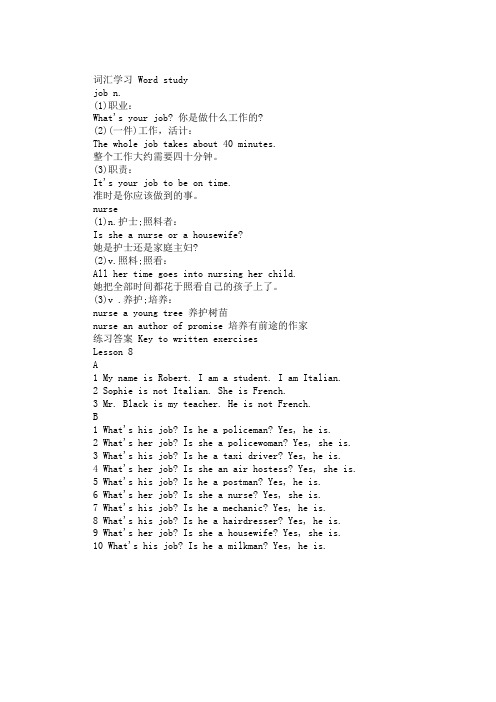 词汇学习 Word study
job n.
(1)职业：
What's your job? 你是做什么工作的?
(2)(一件)工作，活计：
The whole job takes about 40 minutes.
整个工作大约需要四十分钟。
(3)职责：
It's your job to be on time.
准时是你应该做到的事。
nurse
(1)n.护士;照料者：
Is she a nurse or a housewife?
她是护士还是家庭主妇?
(2)v.照料;照看：
All her time goes into nursing her child.
她把全部时间都花于照看自己的孩子上了。
(3)v .养护;培养：
nurse a young tree 养护树苗
nurse an author of promise 培养有前途的作家
练习答案 Key to written exercises
Lesson 8
A
1 My name is Robert. I am a student. I am Italian.
2 Sophie is not Italian. She is French.
3 Mr. Black is my teacher. He is not French.
B
1 What's his job? Is he a policeman? Yes, he is.
2 What's her job? Is she a policewoman? Yes, she is.
3 What's his job? Is he a taxi driver? Yes, he is.
4 What's her job? Is she an air hostess? Yes, she is.
5 What's his job? Is he a postman? Yes, he is.
6 What's her job? Is she a nurse? Yes, she is.
7 What's his job? Is he a mechanic? Yes, he is.
8 What's his job? Is he a hairdresser? Yes, he is.
9 What's her job? Is she a housewife? Yes, she is.
10 What's his job? Is he a milkman? Yes, he is.